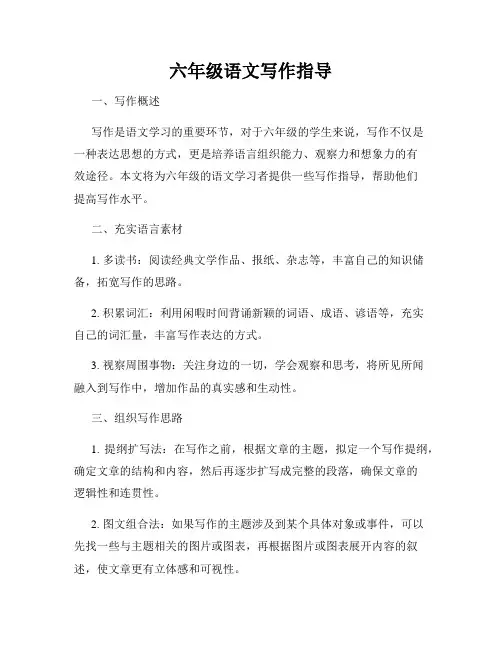 六年级语文写作指导

一、写作概述

写作是语文学习的重要环节，对于六年级的学生来说，写作不仅是一种表达思想的方式，更是培养语言组织能力、观察力和想象力的有效途径。本文将为六年级的语文学习者提供一些写作指导，帮助他们提高写作水平。

二、充实语言素材

1. 多读书：阅读经典文学作品、报纸、杂志等，丰富自己的知识储备，拓宽写作的思路。

2. 积累词汇：利用闲暇时间背诵新颖的词语、成语、谚语等，充实自己的词汇量，丰富写作表达的方式。

3. 视察周围事物：关注身边的一切，学会观察和思考，将所见所闻融入到写作中，增加作品的真实感和生动性。

三、组织写作思路

1. 提纲扩写法：在写作之前，根据文章的主题，拟定一个写作提纲，确定文章的结构和内容，然后再逐步扩写成完整的段落，确保文章的逻辑性和连贯性。

2. 图文组合法：如果写作的主题涉及到某个具体对象或事件，可以先找一些与主题相关的图片或图表，再根据图片或图表展开内容的叙述，使文章更有立体感和可视性。